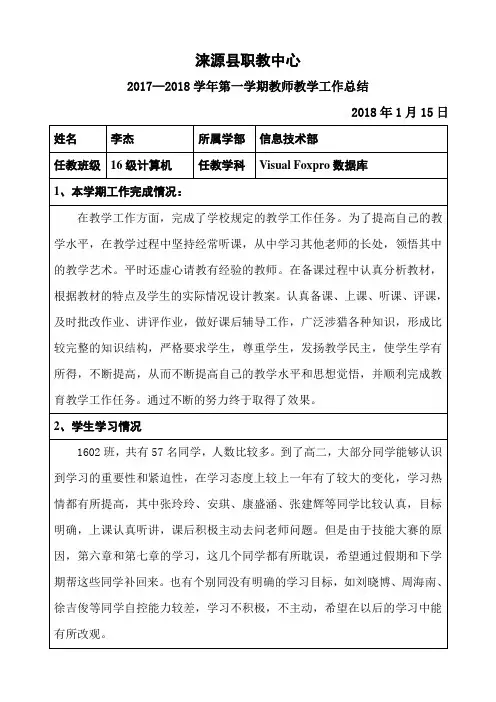 涞源县职教中心

2017—2018 学年第一学期教师教学工作总结

2018 年 1 月 15 日

| 姓名 | 李杰 | 所属学部 | 信息技术部 |
|---|---|---|---|
| 任教班级 | 16 级计算机 | 任教学科 | Visual Foxpro 数据库 |

1、本学期工作完成情况：

在教学工作方面，完成了学校规定的教学工作任务。为了提高自己的教学水平，在教学过程中坚持经常听课，从中学习其他老师的长处，领悟其中的教学艺术。平时还虚心请教有经验的教师。在备课过程中认真分析教材，根据教材的特点及学生的实际情况设计教案。认真备课、上课、听课、评课，及时批改作业、讲评作业，做好课后辅导工作，广泛涉猎各种知识，形成比较完整的知识结构，严格要求学生，尊重学生，发扬教学民主，使学生学有所得，不断提高，从而不断提高自己的教学水平和思想觉悟，并顺利完成教育教学工作任务。通过不断的努力终于取得了效果。

2、学生学习情况

1602 班，共有 57 名同学，人数比较多。到了高二，大部分同学能够认识到学习的重要性和紧迫性，在学习态度上较上一年有了较大的变化，学习热情都有所提高，其中张玲玲、安琪、康盛涵、张建辉等同学比较认真，目标明确，上课认真听讲，课后积极主动去问老师问题。但是由于技能大赛的原因，第六章和第七章的学习，这几个同学都有所耽误，希望通过假期和下学期帮这些同学补回来。也有个别同没有明确的学习目标，如刘晓博、周海南、徐吉俊等同学自控能力较差，学习不积极，不主动，希望在以后的学习中能有所改观。